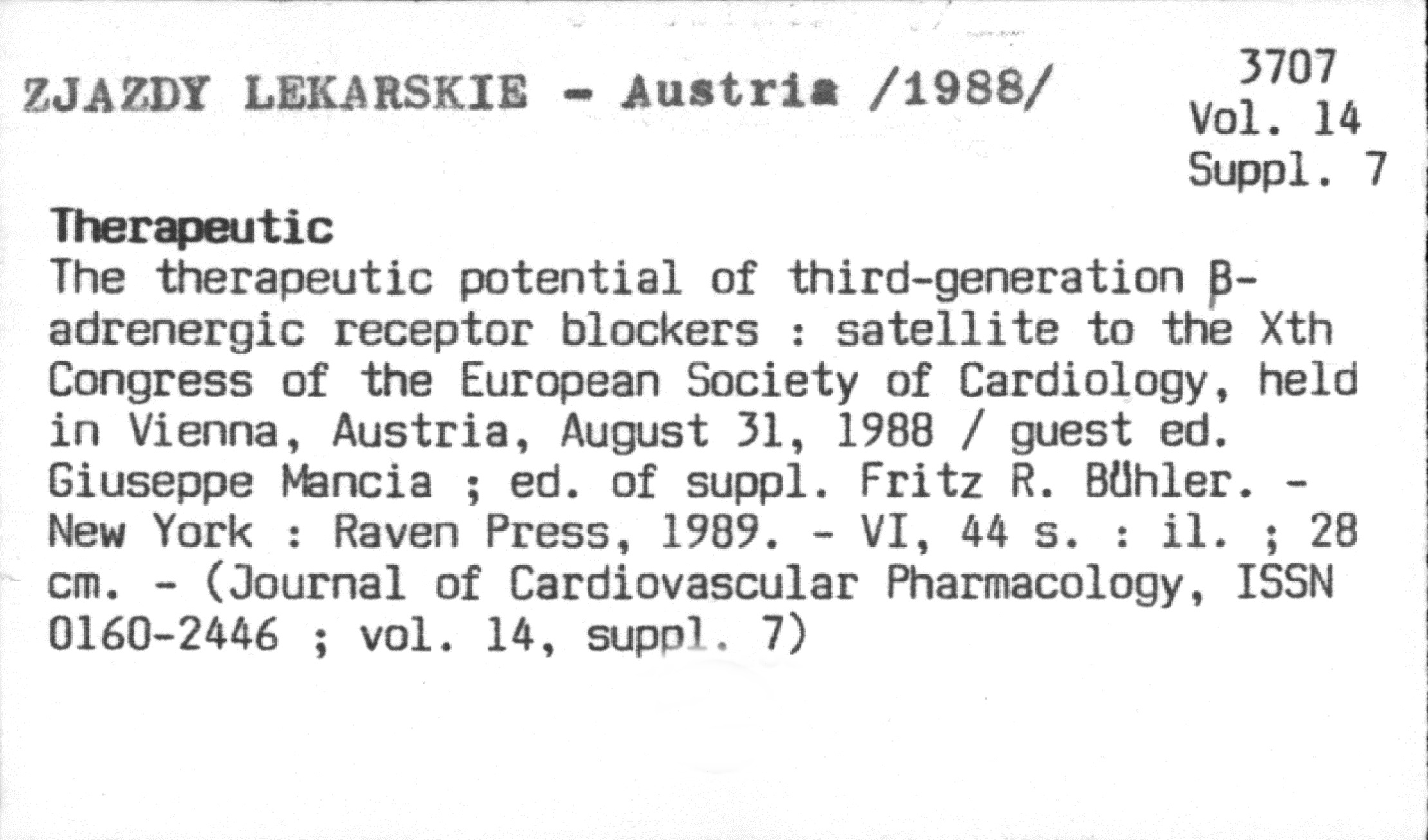 ZJAZDY LEKARSKIE - Austria /1988/

3707
Vol. 14
Suppl. 7

Therapeutic

The therapeutic potential of third-generation β-adrenergic receptor blockers : satellite to the Xth Congress of the European Society of Cardiology, held in Vienna, Austria, August 31, 1988 / guest ed. Giuseppe Mancia ; ed. of suppl. Fritz R. Bühler. - New York : Raven Press, 1989. - VI, 44 s. : il. ; 28 cm. - (Journal of Cardiovascular Pharmacology, ISSN 0160-2446 ; vol. 14, suppl. 7)